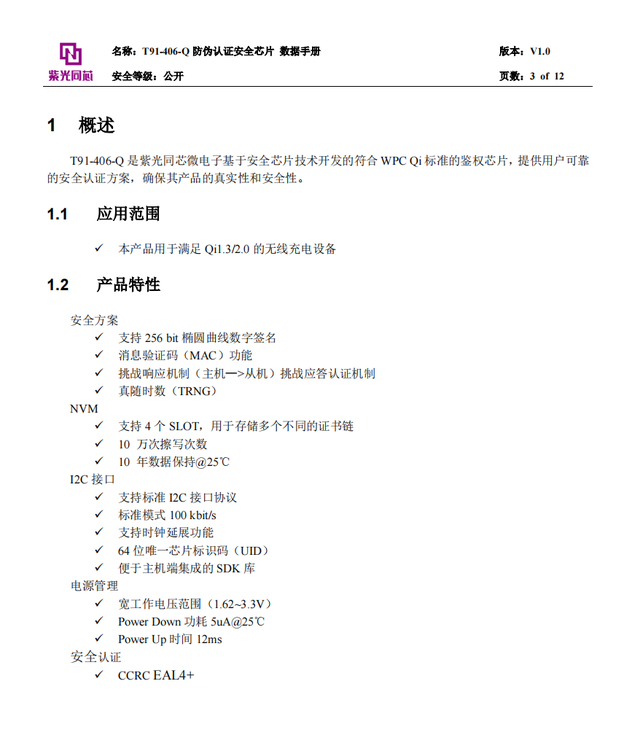 紫光同芯

名称：T91-406-Q 防伪认证安全芯片 数据手册
安全等级：公开

版本：V1.0
页数：3 of 12

1 概述

T91-406-Q 是紫光同芯微电子基于安全芯片技术开发的符合 WPC Qi 标准的鉴权芯片，提供用户可靠的安全认证方案，确保其产品的真实性和安全性。

1.1 应用范围

✓ 本产品用于满足 Qi1.3/2.0 的无线充电设备

1.2 产品特性

安全方案
✓ 支持 256 bit 椭圆曲线数字签名
✓ 消息验证码（MAC）功能
✓ 挑战响应机制（主机—>从机）挑战应答认证机制
✓ 真随时数（TRNG）
NVM
✓ 支持 4 个 SLOT，用于存储多个不同的证书链
✓ 10 万次擦写次数
✓ 10 年数据保持@25℃
I2C 接口
✓ 支持标准 I2C 接口协议
✓ 标准模式 100 kbit/s
✓ 支持时钟延展功能
✓ 64 位唯一芯片标识码（UID）
✓ 便于主机端集成的 SDK 库
电源管理
✓ 宽工作电压范围（1.62~3.3V）
✓ Power Down 功耗 5uA@25℃
✓ Power Up 时间 12ms
安全认证
✓ CCRC EAL4+